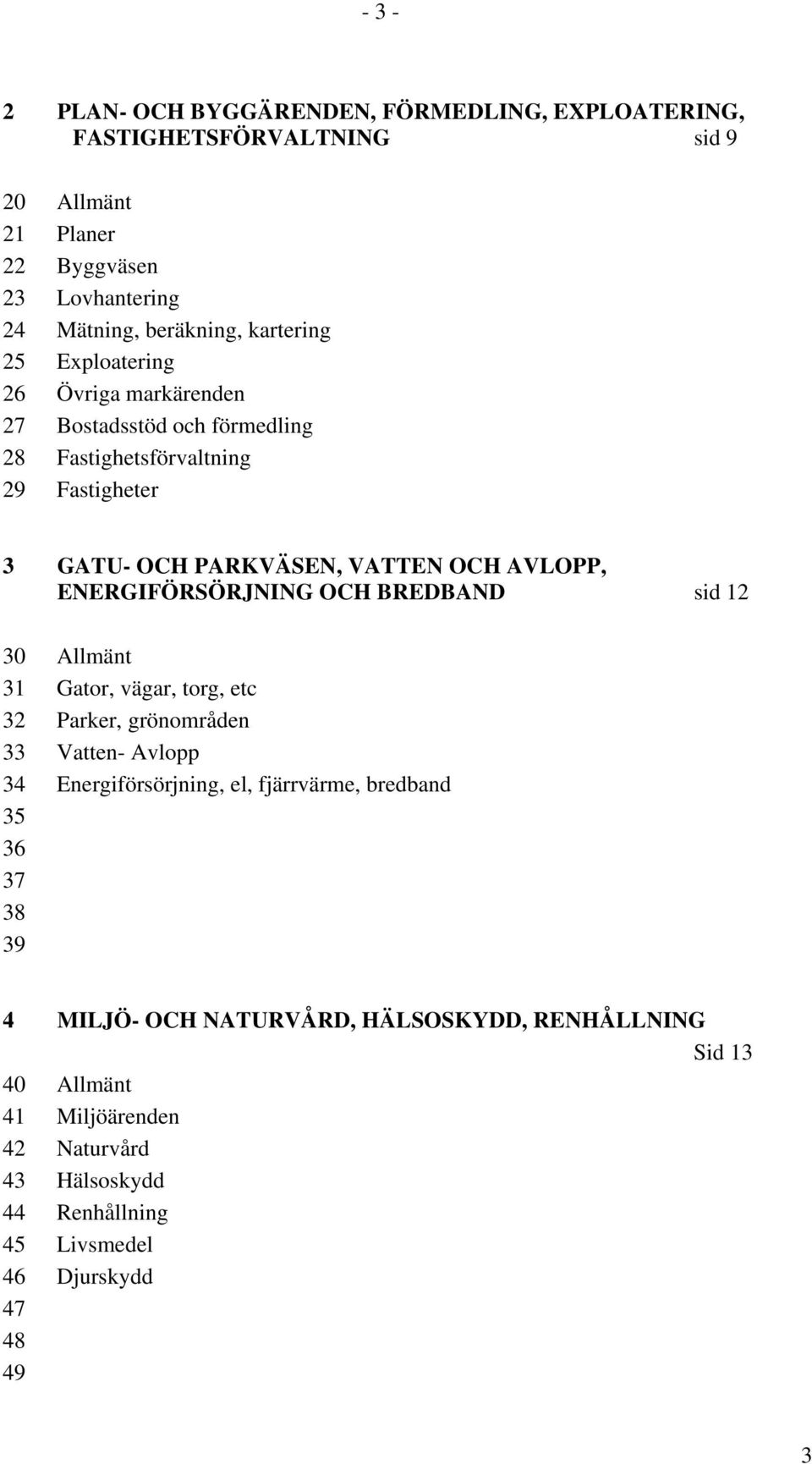 - 3 -

2 PLAN- OCH BYGGÄRENDEN, FÖRMEDLING, EXPLOATERING, FASTIGHETSFÖRVALTNING sid 9

20 Allmänt
21 Planer
22 Byggväsen
23 Lovhantering
24 Mätning, beräkning, kartering
25 Exploatering
26 Övriga markärenden
27 Bostadsstöd och förmedling
28 Fastighetsförvaltning
29 Fastigheter

3 GATU- OCH PARKVÄSEN, VATTEN OCH AVLOPP, ENERGIFÖRSÖRJNING OCH BREDBAND sid 12

30 Allmänt
31 Gator, vägar, torg, etc
32 Parker, grönområden
33 Vatten- Avlopp
34 Energiförsörjning, el, fjärrvärme, bredband
35
36
37
38
39

4 MILJÖ- OCH NATURVÅRD, HÄLSOSKYDD, RENHÅLLNING Sid 13

40 Allmänt
41 Miljöärenden
42 Naturvård
43 Hälsoskydd
44 Renhållning
45 Livsmedel
46 Djurskydd
47
48
49

3